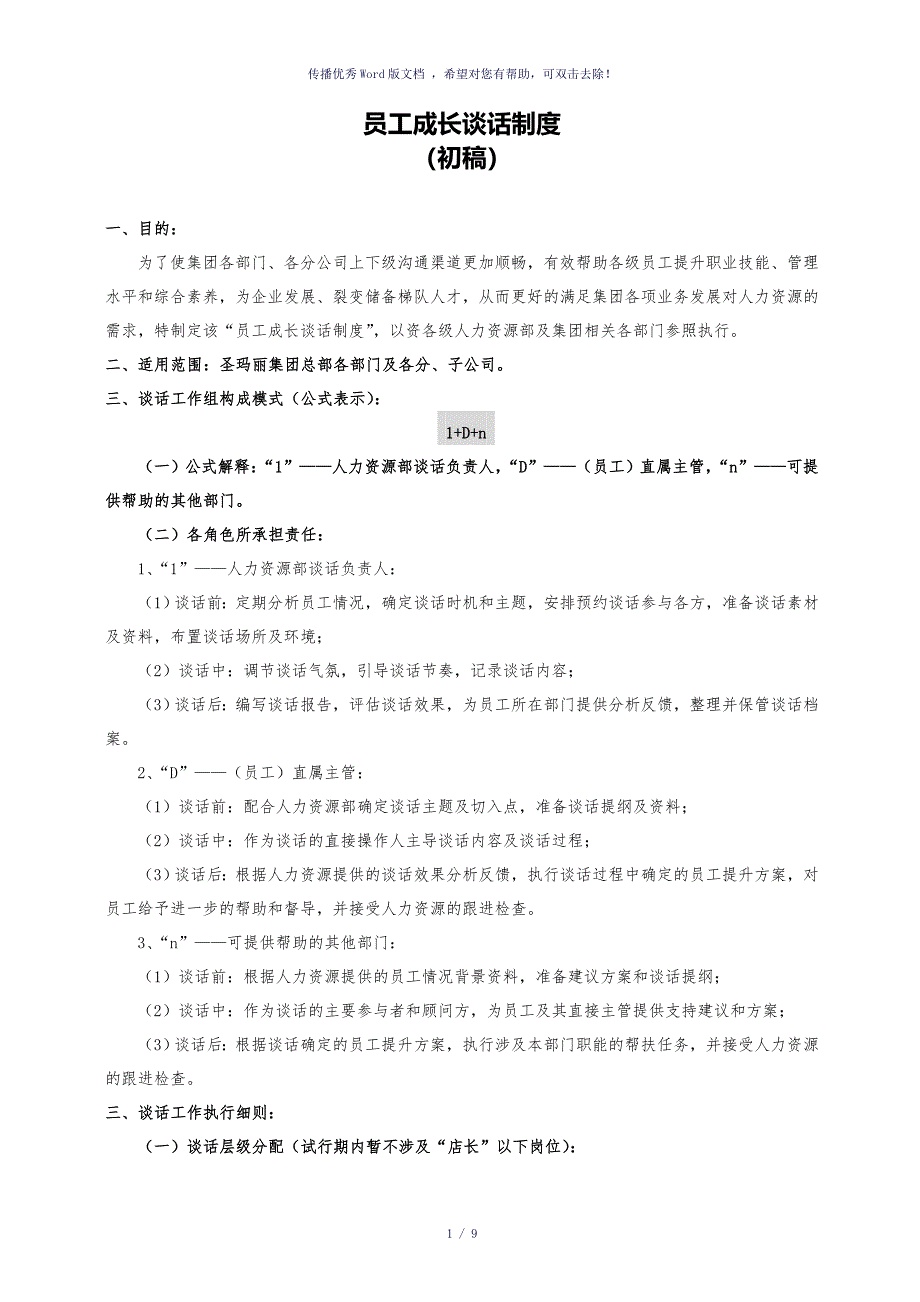 传播优秀Word版文档 ，希望对您有帮助，可双击去除！

员工成长谈话制度
(初稿)

一、目的：

为了使集团各部门、各分公司上下级沟通渠道更加顺畅，有效帮助各级员工提升职业技能、管理水平和综合素养，为企业发展、裂变储备梯队人才，从而更好的满足集团各项业务发展对人力资源的需求，特制定该“员工成长谈话制度”，以资各级人力资源部及集团相关各部门参照执行。

二、适用范围：圣玛丽集团总部各部门及各分、子公司。

三、谈话工作组构成模式（公式表示）：

1+D+n

（一）公式解释：“1”——人力资源部谈话负责人，“D”——（员工）直属主管，“n”——可提供帮助的其他部门。

（二）各角色所承担责任：

1、“1”——人力资源部谈话负责人：

（1）谈话前：定期分析员工情况，确定谈话时机和主题，安排预约谈话参与各方，准备谈话素材及资料，布置谈话场所及环境；

（2）谈话中：调节谈话气氛，引导谈话节奏，记录谈话内容；

（3）谈话后：编写谈话报告，评估谈话效果，为员工所在部门提供分析反馈，整理并保管谈话档案。

2、“D”——（员工）直属主管：

（1）谈话前：配合人力资源部确定谈话主题及切入点，准备谈话提纲及资料；

（2）谈话中：作为谈话的直接操作人主导谈话内容及谈话过程；

（3）谈话后：根据人力资源提供的谈话效果分析反馈，执行谈话过程中确定的员工提升方案，对员工给予进一步的帮助和督导，并接受人力资源的跟进检查。

3、“n”——可提供帮助的其他部门：

（1）谈话前：根据人力资源提供的员工情况背景资料，准备建议方案和谈话提纲；

（2）谈话中：作为谈话的主要参与者和顾问方，为员工及其直接主管提供支持建议和方案；

（3）谈话后：根据谈话确定的员工提升方案，执行涉及本部门职能的帮扶任务，并接受人力资源的跟进检查。

三、谈话工作执行细则：

（一）谈话层级分配（试行期内暂不涉及“店长”以下岗位）：

1 / 9